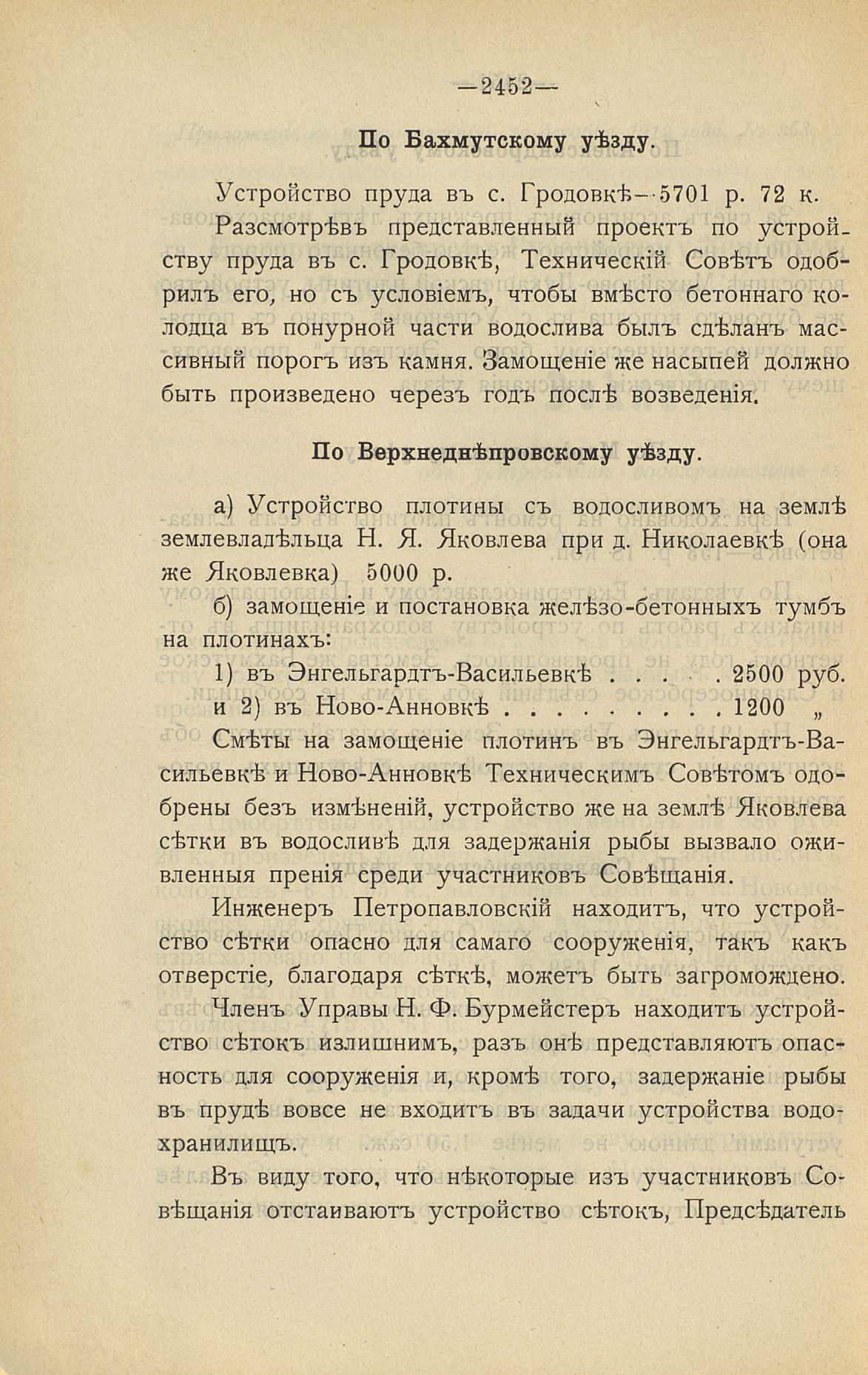 —2452—

По Бахмутскому уѣзду.

Устройство пруда въ с. Гродовкѣ—5701 р. 72 к.

Разсмотрѣвъ представленный проектъ по устройству пруда въ с. Гродовкѣ, Техническій Совѣтъ одобрилъ его, но съ условіемъ, чтобы вмѣсто бетоннаго колодца въ понурной части водослива былъ сдѣланъ массивный порогъ изъ камня. Замощеніе же насыпей должно быть произведено черезъ годъ послѣ возведенія.

По Верхнеднѣпровскому уѣзду.

а) Устройство плотины съ водосливомъ на землѣ землевладѣльца Н. Я. Яковлева при д. Николаевкѣ (она же Яковлевка) 5000 р.

б) замощеніе и постановка желѣзо-бетонныхъ тумбъ на плотинахъ:

1) въ Энгельгардтъ-Васильевкѣ . . . . . 2500 руб.

и 2) въ Ново-Анновкѣ . . . . . . . . . 1200 „

Смѣты на замощеніе плотинъ въ Энгельгардтъ-Васильевкѣ и Ново-Анновкѣ Техническимъ Совѣтомъ одобрены безъ измѣненій, устройство же на землѣ Яковлева сѣтки въ водосливѣ для задержанія рыбы вызвало оживленныя пренія среди участниковъ Совѣщанія.

Инженеръ Петропавловскій находитъ, что устройство сѣтки опасно для самаго сооруженія, такъ какъ отверстіе, благодаря сѣткѣ, можетъ быть загромождено.

Членъ Управы Н. Ф. Бурмейстеръ находитъ устройство сѣтокъ излишнимъ, разъ онѣ представляютъ опасность для сооруженія и, кромѣ того, задержаніе рыбы въ прудѣ вовсе не входитъ въ задачи устройства водохранилищъ.

Въ виду того, что нѣкоторые изъ участниковъ Совѣщанія отстаиваютъ устройство сѣтокъ, Предсѣдатель